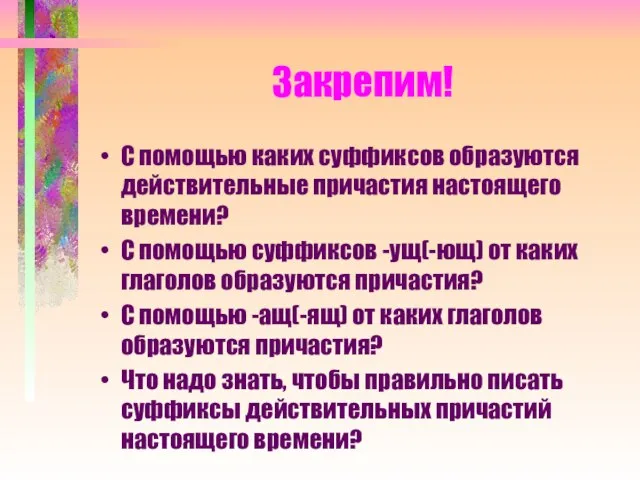 Закрепим!

• С помощью каких суффиксов образуются действительные причастия настоящего времени?

• С помощью суффиксов -ущ(-ющ) от каких глаголов образуются причастия?

• С помощью -ащ(-ящ) от каких глаголов образуются причастия?

• Что надо знать, чтобы правильно писать суффиксы действительных причастий настоящего времени?